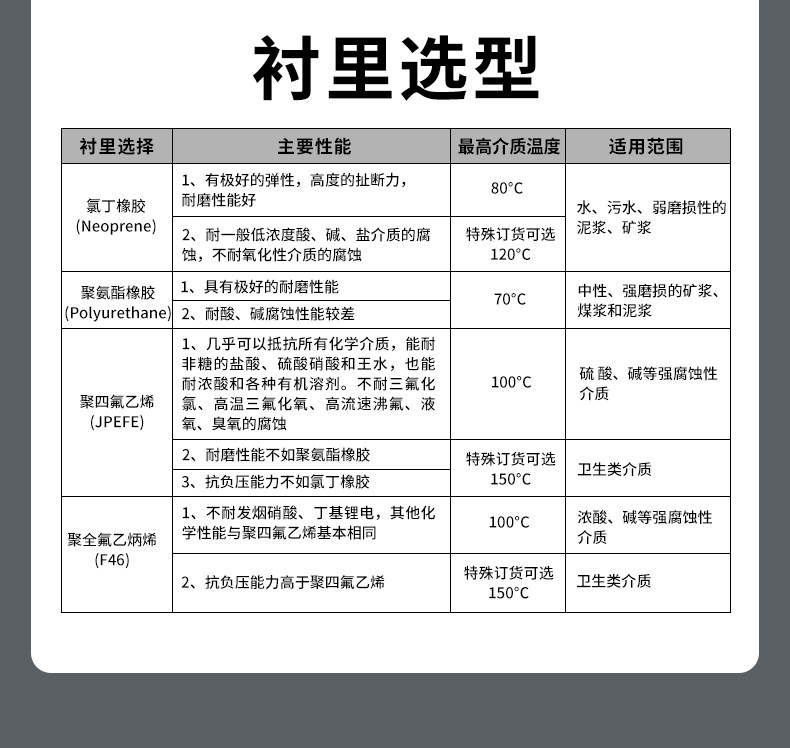 衬里选型

| 衬里选择 | 主要性能 | 最高介质温度 | 适用范围 |
|---|---|---|---|
| 氯丁橡胶 (Neoprene) | 1、有极好的弹性，高度的扯断力，耐磨性能好 | 80°C | 水、污水、弱磨损性的泥浆、矿浆 |
| | 2、耐一般低浓度酸、碱、盐介质的腐蚀，不耐氧化性介质的腐蚀 | 特殊订货可选 120°C | |
| 聚氨酯橡胶 (Polyurethane) | 1、具有极好的耐磨性能 | 70°C | 中性、强磨损的矿浆、煤浆和泥浆 |
| | 2、耐酸、碱腐蚀性能较差 | | |
| 聚四氟乙烯 (JPEFE) | 1、几乎可以抵抗所有化学介质，能耐非糖的盐酸、硫酸硝酸和王水，也能耐浓酸和各种有机溶剂。不耐三氟化氯、高温三氟化氧、高流速沸氟、液氧、臭氧的腐蚀 | 100°C | 硫 酸、碱等强腐蚀性介质 |
| | 2、耐磨性能不如聚氨酯橡胶 | 特殊订货可选 150°C | 卫生类介质 |
| | 3、抗负压能力不如氯丁橡胶 | | |
| 聚全氟乙炳烯 (F46) | 1、不耐发烟硝酸、丁基锂电，其他化学性能与聚四氟乙烯基本相同 | 100°C | 浓酸、碱等强腐蚀性介质 |
| | 2、抗负压能力高于聚四氟乙烯 | 特殊订货可选 150°C | 卫生类介质 |